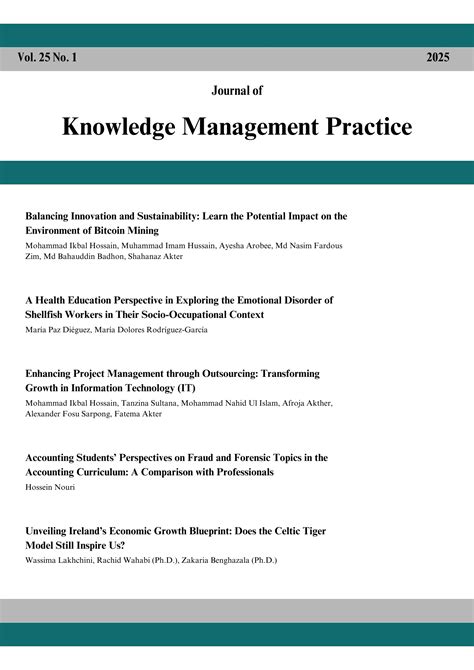 Vol. 25 No. 1

2025

Journal of

Knowledge Management Practice

Balancing Innovation and Sustainability: Learn the Potential Impact on the Environment of Bitcoin Mining

Mohammad Ikbal Hossain, Muhammad Imam Hussain, Ayesha Arobee, Md Nasim Fardous Zim, Md Bahauddin Badhon, Shahanaz Akter

A Health Education Perspective in Exploring the Emotional Disorder of Shellfish Workers in Their Socio-Occupational Context

María Paz Diéguez, María Dolores Rodríguez-García

Enhancing Project Management through Outsourcing: Transforming Growth in Information Technology (IT)

Mohammad Ikbal Hossain, Tanzina Sultana, Mohammad Nahid Ul Islam, Afroja Akther, Alexander Fosu Sarpong, Fatema Akter

Accounting Students' Perspectives on Fraud and Forensic Topics in the Accounting Curriculum: A Comparison with Professionals

Hossein Nouri

Unveiling Ireland's Economic Growth Blueprint: Does the Celtic Tiger Model Still Inspire Us?

Wassima Lakhchini, Rachid Wahabi (Ph.D.), Zakaria Benghazala (Ph.D.)